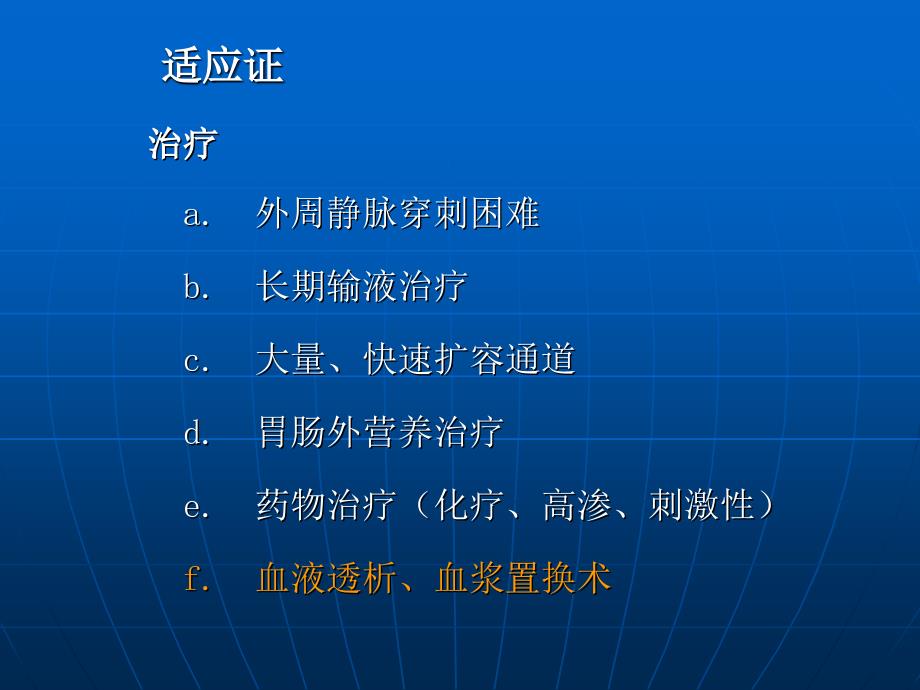 适应证

治疗

a. 外周静脉穿刺困难

b. 长期输液治疗

c. 大量、快速扩容通道

d. 胃肠外营养治疗

e. 药物治疗（化疗、高渗、刺激性）

f. 血液透析、血浆置换术